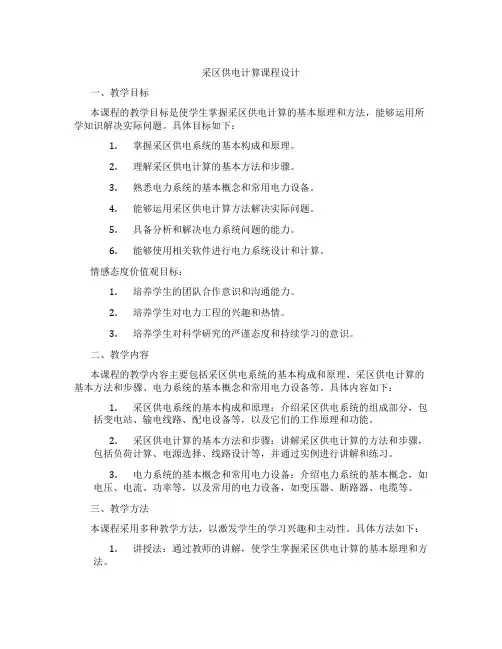 采区供电计算课程设计

一、教学目标

本课程的教学目标是使学生掌握采区供电计算的基本原理和方法，能够运用所学知识解决实际问题。具体目标如下：

1. 掌握采区供电系统的基本构成和原理。

2. 理解采区供电计算的基本方法和步骤。

3. 熟悉电力系统的基本概念和常用电力设备。

4. 能够运用采区供电计算方法解决实际问题。

5. 具备分析和解决电力系统问题的能力。

6. 能够使用相关软件进行电力系统设计和计算。

情感态度价值观目标：

1. 培养学生的团队合作意识和沟通能力。

2. 培养学生对电力工程的兴趣和热情。

3. 培养学生对科学研究的严谨态度和持续学习的意识。

二、教学内容

本课程的教学内容主要包括采区供电系统的基本构成和原理、采区供电计算的基本方法和步骤、电力系统的基本概念和常用电力设备等。具体内容如下：

1. 采区供电系统的基本构成和原理：介绍采区供电系统的组成部分，包括变电站、输电线路、配电设备等，以及它们的工作原理和功能。

2. 采区供电计算的基本方法和步骤：讲解采区供电计算的方法和步骤，包括负荷计算、电源选择、线路设计等，并通过实例进行讲解和练习。

3. 电力系统的基本概念和常用电力设备：介绍电力系统的基本概念，如电压、电流、功率等，以及常用的电力设备，如变压器、断路器、电缆等。

三、教学方法

本课程采用多种教学方法，以激发学生的学习兴趣和主动性。具体方法如下：

1. 讲授法：通过教师的讲解，使学生掌握采区供电计算的基本原理和方法。